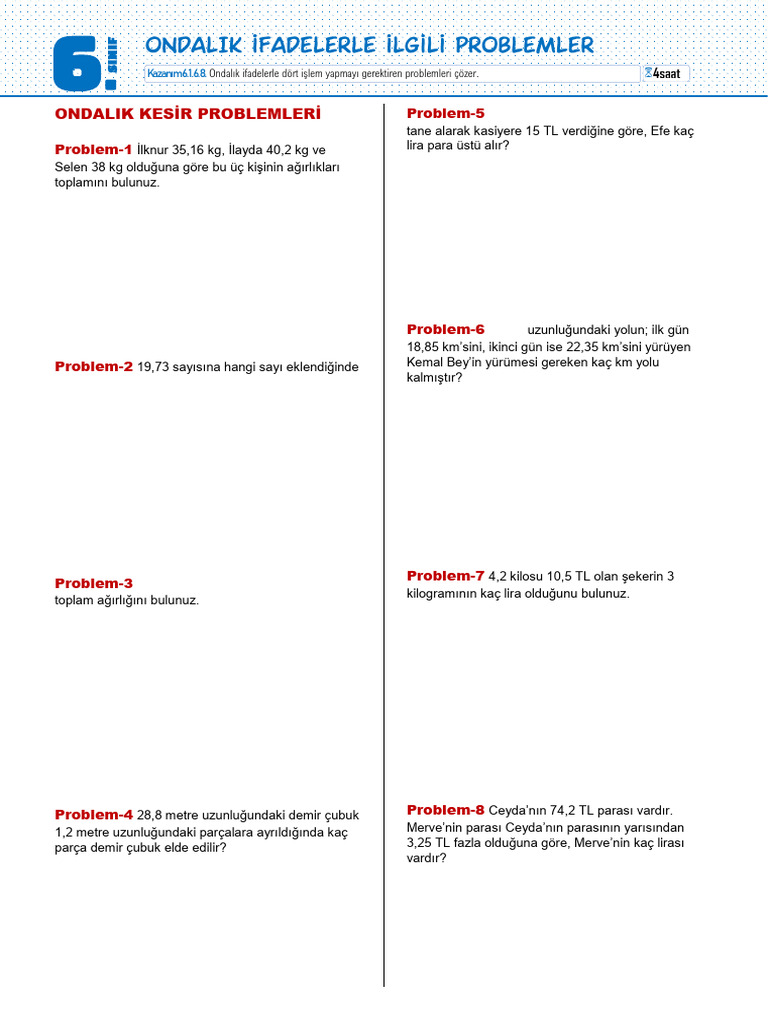 6. SINIF

ONDALIK İFADELERLE İLGİLİ PROBLEMLER

Kazanım 6.1.6.8. Ondalık ifadelerle dört işlem yapmayı gerektiren problemleri çözer.

4 saat

ONDALIK KESİR PROBLEMLERİ

Problem-1 İlknur 35,16 kg, İlayda 40,2 kg ve Selen 38 kg olduğuna göre bu üç kişinin ağırlıkları toplamını bulunuz.

Problem-2 19,73 sayısına hangi sayı eklendiğinde

Problem-3
toplam ağırlığını bulunuz.

Problem-4 28,8 metre uzunluğundaki demir çubuk 1,2 metre uzunluğundaki parçalara ayrıldığında kaç parça demir çubuk elde edilir?

Problem-5
tane alarak kasiyere 15 TL verdiğine göre, Efe kaç lira para üstü alır?

Problem-6 uzunluğundaki yolun; ilk gün 18,85 km'sini, ikinci gün ise 22,35 km'sini yürüyen Kemal Bey'in yürümesi gereken kaç km yolu kalmıştır?

Problem-7 4,2 kilosu 10,5 TL olan şekerin 3 kilogramının kaç lira olduğunu bulunuz.

Problem-8 Ceyda'nın 74,2 TL parası vardır. Merve'nin parası Ceyda'nın parasının yarısından 3,25 TL fazla olduğuna göre, Merve'nin kaç lirası vardır?